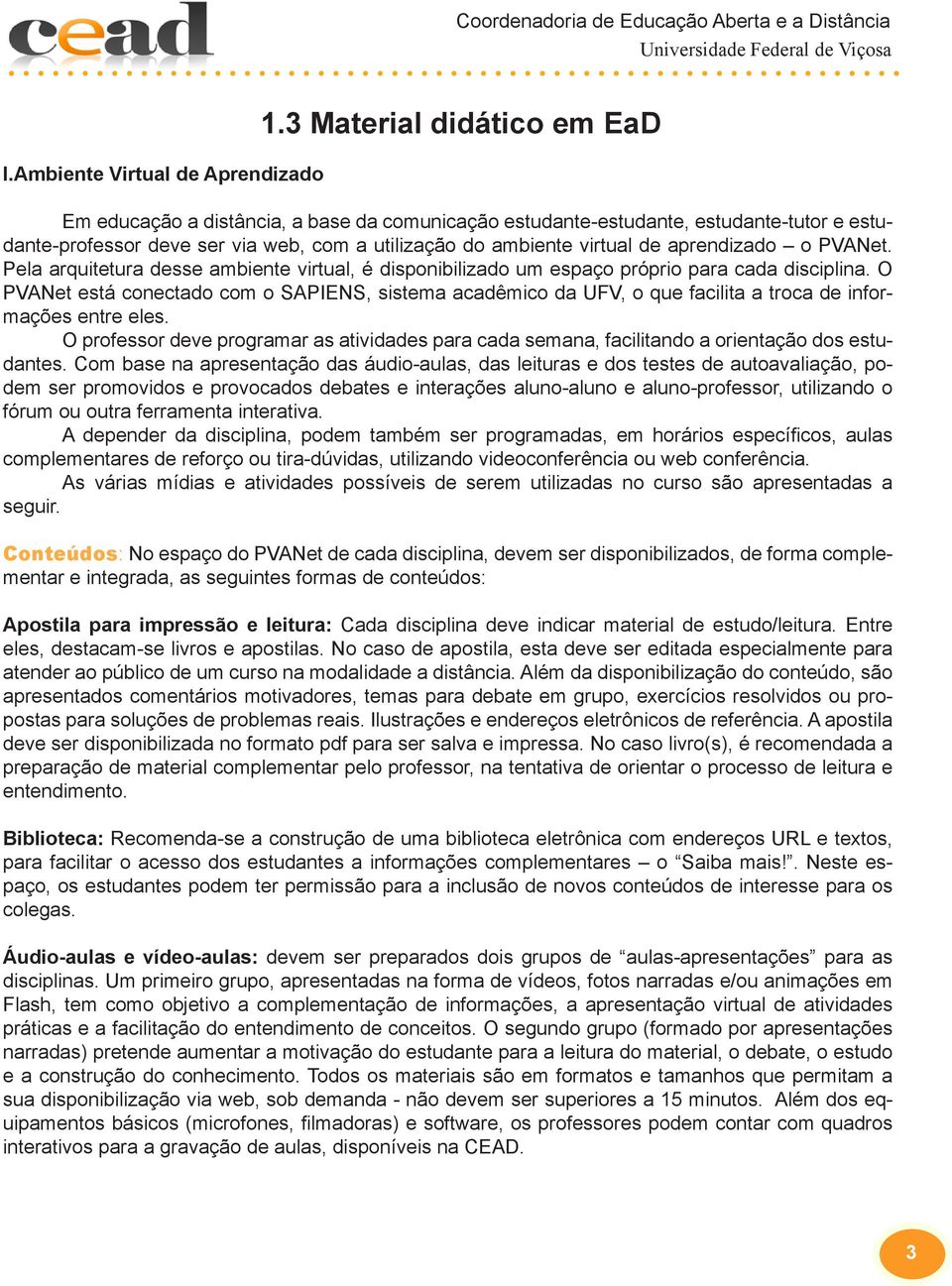 cead

Coordenadoria de Educação Aberta e a Distância
Universidade Federal de Viçosa

1.3 Material didático em EaD

I.Ambiente Virtual de Aprendizado

Em educação a distância, a base da comunicação estudante-estudante, estudante-tutor e estudante-professor deve ser via web, com a utilização do ambiente virtual de aprendizado – o PVANet. Pela arquitetura desse ambiente virtual, é disponibilizado um espaço próprio para cada disciplina. O PVANet está conectado com o SAPIENS, sistema acadêmico da UFV, o que facilita a troca de informações entre eles.

O professor deve programar as atividades para cada semana, facilitando a orientação dos estudantes. Com base na apresentação das áudio-aulas, das leituras e dos testes de autoavaliação, podem ser promovidos e provocados debates e interações aluno-aluno e aluno-professor, utilizando o fórum ou outra ferramenta interativa.

A depender da disciplina, podem também ser programadas, em horários específicos, aulas complementares de reforço ou tira-dúvidas, utilizando videoconferência ou web conferência.

As várias mídias e atividades possíveis de serem utilizadas no curso são apresentadas a seguir.

Conteúdos: No espaço do PVANet de cada disciplina, devem ser disponibilizados, de forma complementar e integrada, as seguintes formas de conteúdos:

Apostila para impressão e leitura: Cada disciplina deve indicar material de estudo/leitura. Entre eles, destacam-se livros e apostilas. No caso de apostila, esta deve ser editada especialmente para atender ao público de um curso na modalidade a distância. Além da disponibilização do conteúdo, são apresentados comentários motivadores, temas para debate em grupo, exercícios resolvidos ou propostas para soluções de problemas reais. Ilustrações e endereços eletrônicos de referência. A apostila deve ser disponibilizada no formato pdf para ser salva e impressa. No caso livro(s), é recomendada a preparação de material complementar pelo professor, na tentativa de orientar o processo de leitura e entendimento.

Biblioteca: Recomenda-se a construção de uma biblioteca eletrônica com endereços URL e textos, para facilitar o acesso dos estudantes a informações complementares – o “Saiba mais!”. Neste espaço, os estudantes podem ter permissão para a inclusão de novos conteúdos de interesse para os colegas.

Áudio-aulas e vídeo-aulas: devem ser preparados dois grupos de “aulas-apresentações” para as disciplinas. Um primeiro grupo, apresentadas na forma de vídeos, fotos narradas e/ou animações em Flash, tem como objetivo a complementação de informações, a apresentação virtual de atividades práticas e a facilitação do entendimento de conceitos. O segundo grupo (formado por apresentações narradas) pretende aumentar a motivação do estudante para a leitura do material, o debate, o estudo e a construção do conhecimento. Todos os materiais são em formatos e tamanhos que permitam a sua disponibilização via web, sob demanda - não devem ser superiores a 15 minutos. Além dos equipamentos básicos (microfones, filmadoras) e software, os professores podem contar com quadros interativos para a gravação de aulas, disponíveis na CEAD.

3